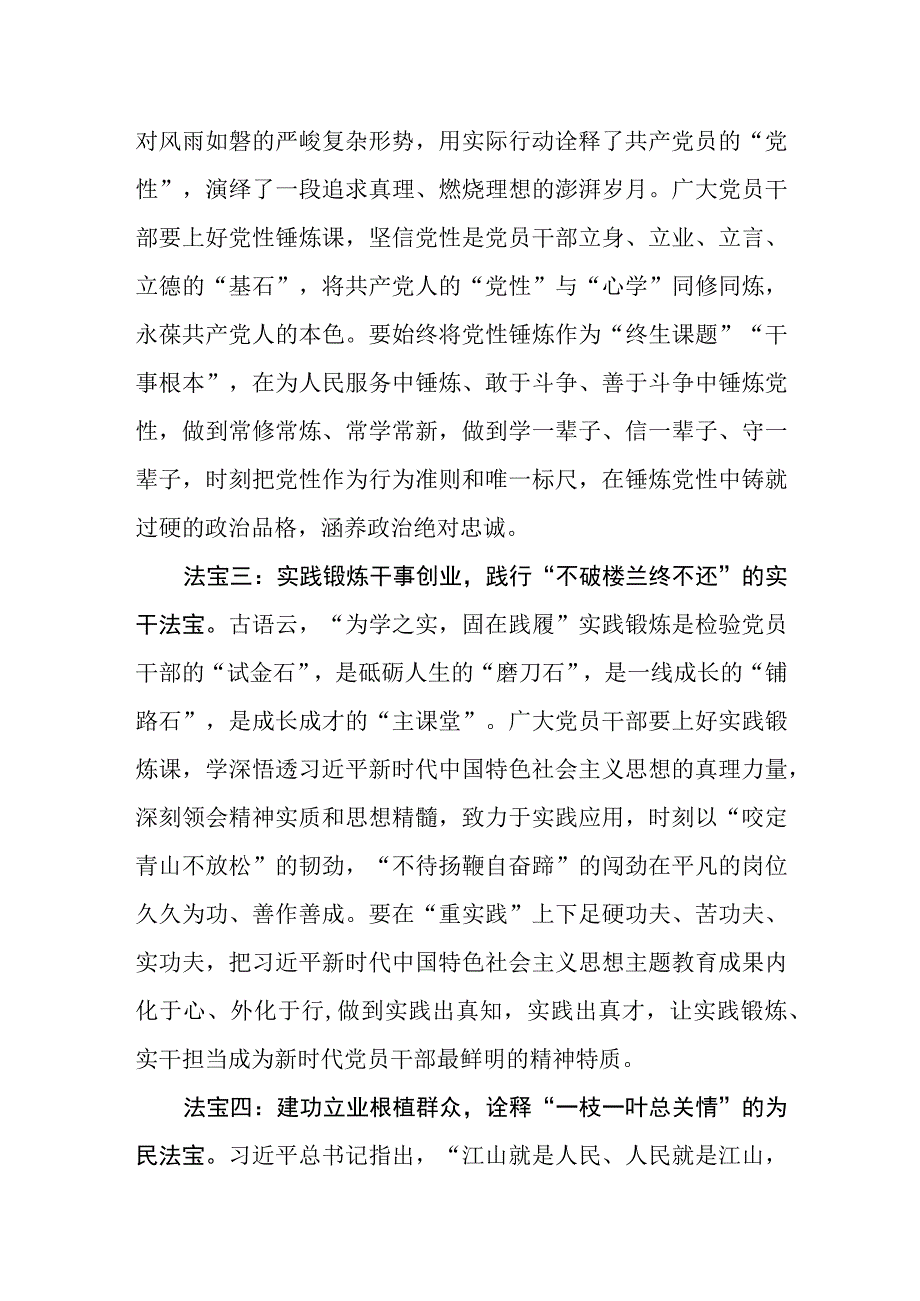 对风雨如磐的严峻复杂形势，用实际行动诠释了共产党员的“党性”，演绎了一段追求真理、燃烧理想的澎湃岁月。广大党员干部要上好党性锤炼课，坚信党性是党员干部立身、立业、立言、立德的“基石”，将共产党人的“党性”与“心学”同修同炼，永葆共产党人的本色。要始终将党性锤炼作为“终生课题”“干事根本”，在为人民服务中锤炼、敢于斗争、善于斗争中锤炼党性，做到常修常炼、常学常新，做到学一辈子、信一辈子、守一辈子，时刻把党性作为行为准则和唯一标尺，在锤炼党性中铸就过硬的政治品格，涵养政治绝对忠诚。

法宝三：实践锻炼干事创业，践行“不破楼兰终不还”的实干法宝。古语云，“为学之实，固在践履”实践锻炼是检验党员干部的“试金石”，是砥砺人生的“磨刀石”，是一线成长的“铺路石”，是成长成才的“主课堂”。广大党员干部要上好实践锻炼课，学深悟透习近平新时代中国特色社会主义思想的真理力量，深刻领会精神实质和思想精髓，致力于实践应用，时刻以“咬定青山不放松”的韧劲，“不待扬鞭自奋蹄”的闯劲在平凡的岗位久久为功、善作善成。要在“重实践”上下足硬功夫、苦功夫、实功夫，把习近平新时代中国特色社会主义思想主题教育成果内化于心、外化于行,做到实践出真知，实践出真才，让实践锻炼、实干担当成为新时代党员干部最鲜明的精神特质。

法宝四：建功立业根植群众，诠释“一枝一叶总关情”的为民法宝。习近平总书记指出，“江山就是人民、人民就是江山，